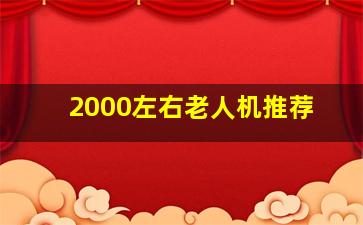 2000左右老人机推荐